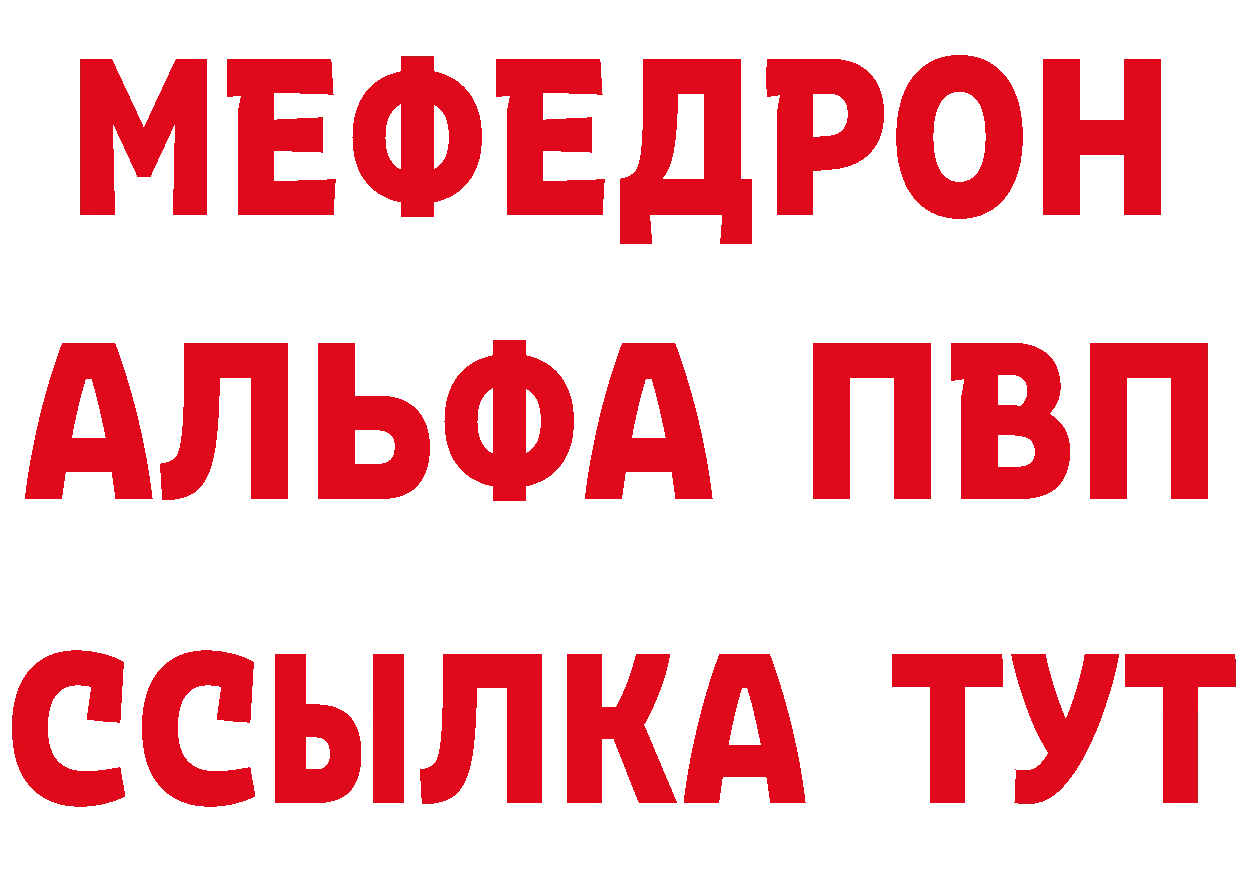 МЕФЕДРОН
АЛЬФА ПВП
ССЫЛКА ТУТ